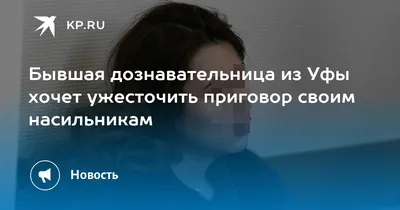 KP.RU

Бывшая дознавательница из Уфы хочет ужесточить приговор своим насильникам

Новость